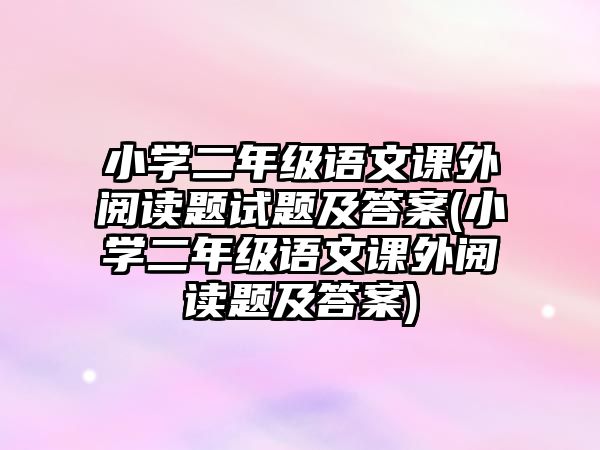 小学二年级语文课外阅读题试题及答案(小学二年级语文课外阅读题及答案)